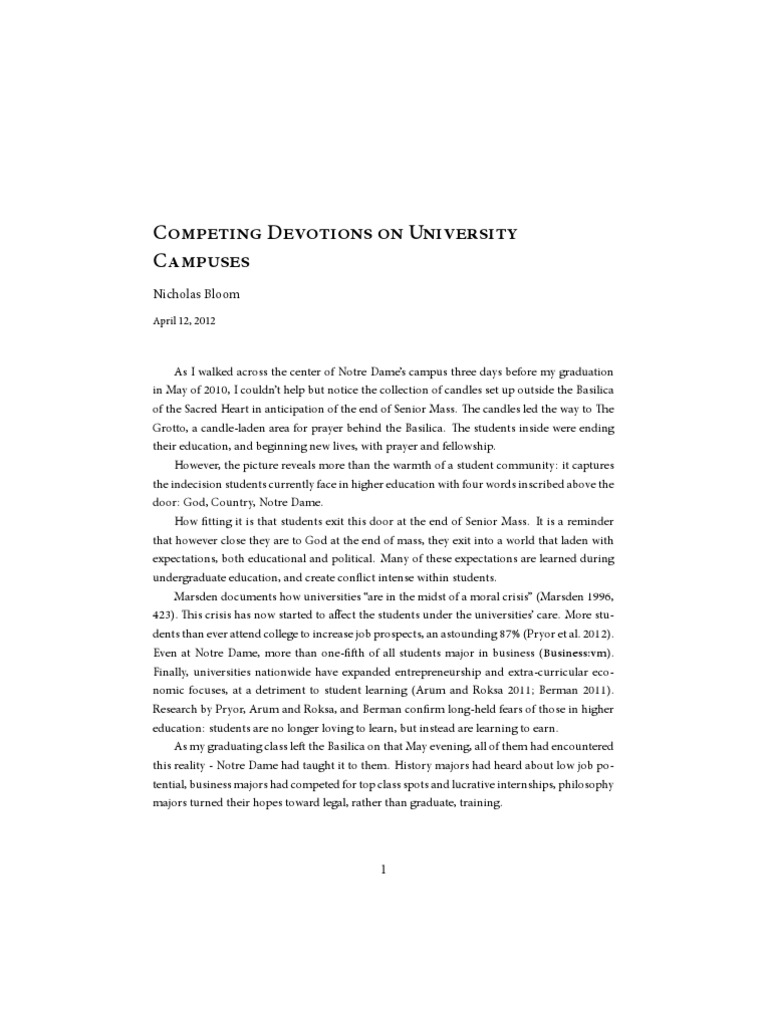 Competing Devotions on University Campuses

Nicholas Bloom

April 12, 2012

As I walked across the center of Notre Dame's campus three days before my graduation in May of 2010, I couldn't help but notice the collection of candles set up outside the Basilica of the Sacred Heart in anticipation of the end of Senior Mass. The candles led the way to The Grotto, a candle-laden area for prayer behind the Basilica. The students inside were ending their education, and beginning new lives, with prayer and fellowship.

However, the picture reveals more than the warmth of a student community: it captures the indecision students currently face in higher education with four words inscribed above the door: God, Country, Notre Dame.

How fitting it is that students exit this door at the end of Senior Mass. It is a reminder that however close they are to God at the end of mass, they exit into a world that laden with expectations, both educational and political. Many of these expectations are learned during undergraduate education, and create conflict intense within students.

Marsden documents how universities "are in the midst of a moral crisis" (Marsden 1996, 423). This crisis has now started to affect the students under the universities' care. More students than ever attend college to increase job prospects, an astounding 87% (Pryor et al. 2012). Even at Notre Dame, more than one-fifth of all students major in business (Business:vm). Finally, universities nationwide have expanded entrepreneurship and extra-curricular economic focuses, at a detriment to student learning (Arum and Roksa 2011; Berman 2011). Research by Pryor, Arum and Roksa, and Berman confirm long-held fears of those in higher education: students are no longer loving to learn, but instead are learning to earn.

As my graduating class left the Basilica on that May evening, all of them had encountered this reality - Notre Dame had taught it to them. History majors had heard about low job potential, business majors had competed for top class spots and lucrative internships, philosophy majors turned their hopes toward legal, rather than graduate, training.

1